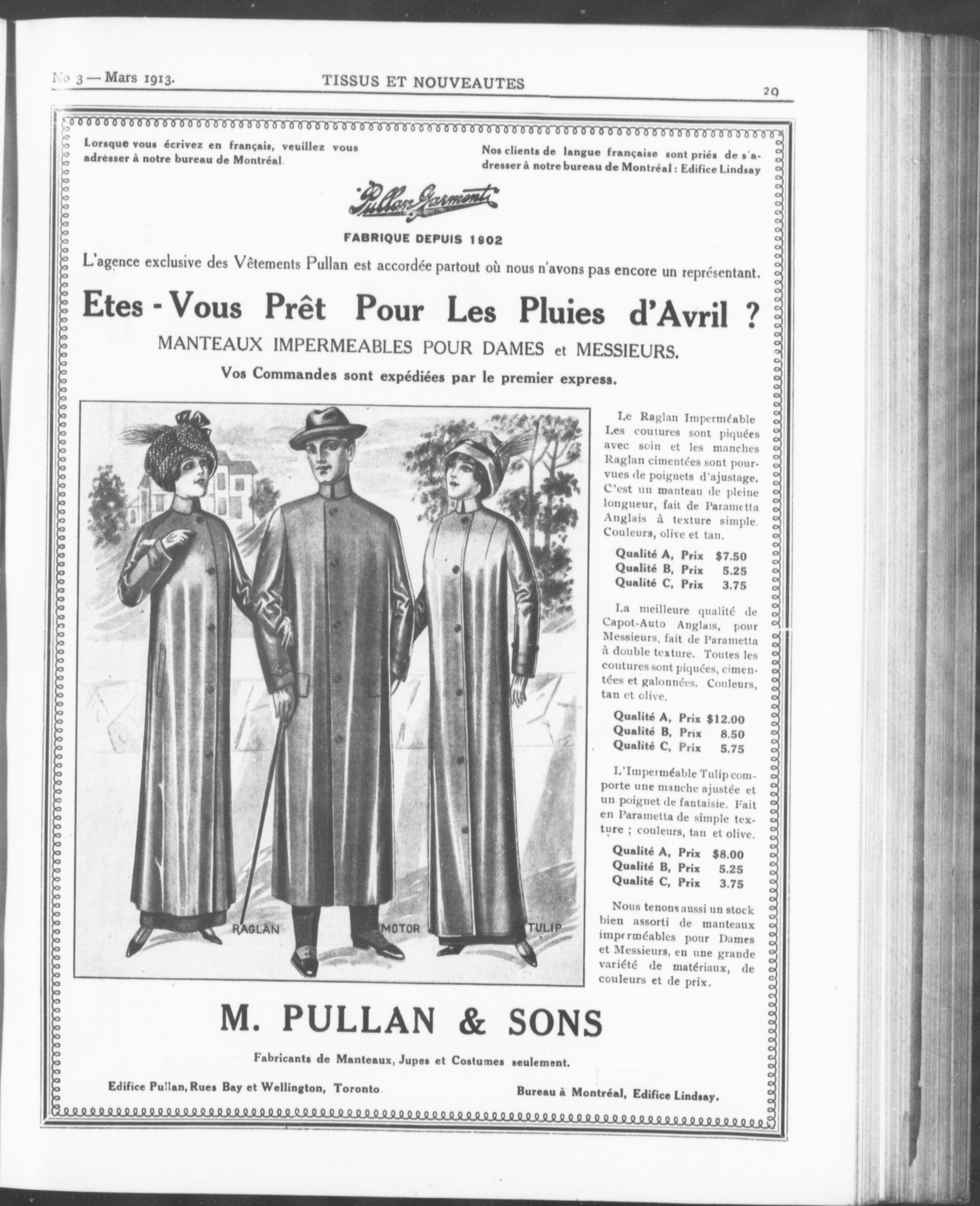 No 3 — Mars 1913.

TISSUS ET NOUVEAUTES

29

Lorsque vous écrivez en français, veuillez vous adresser à notre bureau de Montréal.

Nos clients de langue française sont priés de s'adresser à notre bureau de Montréal : Edifice Lindsay

"Pullan Garment"

FABRIQUE DEPUIS 1902

L'agence exclusive des Vêtements Pullan est accordée partout où nous n'avons pas encore un représentant.

Etes - Vous Prêt Pour Les Pluies d'Avril ?

MANTEAUX IMPERMEABLES POUR DAMES et MESSIEURS.

Vos Commandes sont expédiées par le premier express.

RAGLAN

MOTOR

TULIP

Le Raglan Imperméable Les coutures sont piquées avec soin et les manches Raglan cimentées sont pourvues de poignets d'ajustage. C'est un manteau de pleine longueur, fait de Parametta Anglais à texture simple. Couleurs, olive et tan.

Qualité A, Prix $7.50
Qualité B, Prix 5.25
Qualité C, Prix 3.75

La meilleure qualité de Capot-Auto Anglais, pour Messieurs, fait de Parametta à double texture. Toutes les coutures sont piquées, cimentées et galonnées. Couleurs, tan et olive.

Qualité A, Prix $12.00
Qualité B, Prix 8.50
Qualité C, Prix 5.75

L'Imperméable Tulip comporte une manche ajustée et un poignet de fantaisie. Fait en Parametta de simple texture ; couleurs, tan et olive.

Qualité A, Prix $8.00
Qualité B, Prix 5.25
Qualité C, Prix 3.75

Nous tenons aussi un stock bien assorti de manteaux imperméables pour Dames et Messieurs, en une grande variété de matériaux, de couleurs et de prix.

M. PULLAN & SONS

Fabricants de Manteaux, Jupes et Costumes seulement.

Edifice Pullan, Rues Bay et Wellington, Toronto.

Bureau à Montréal, Edifice Lindsay.